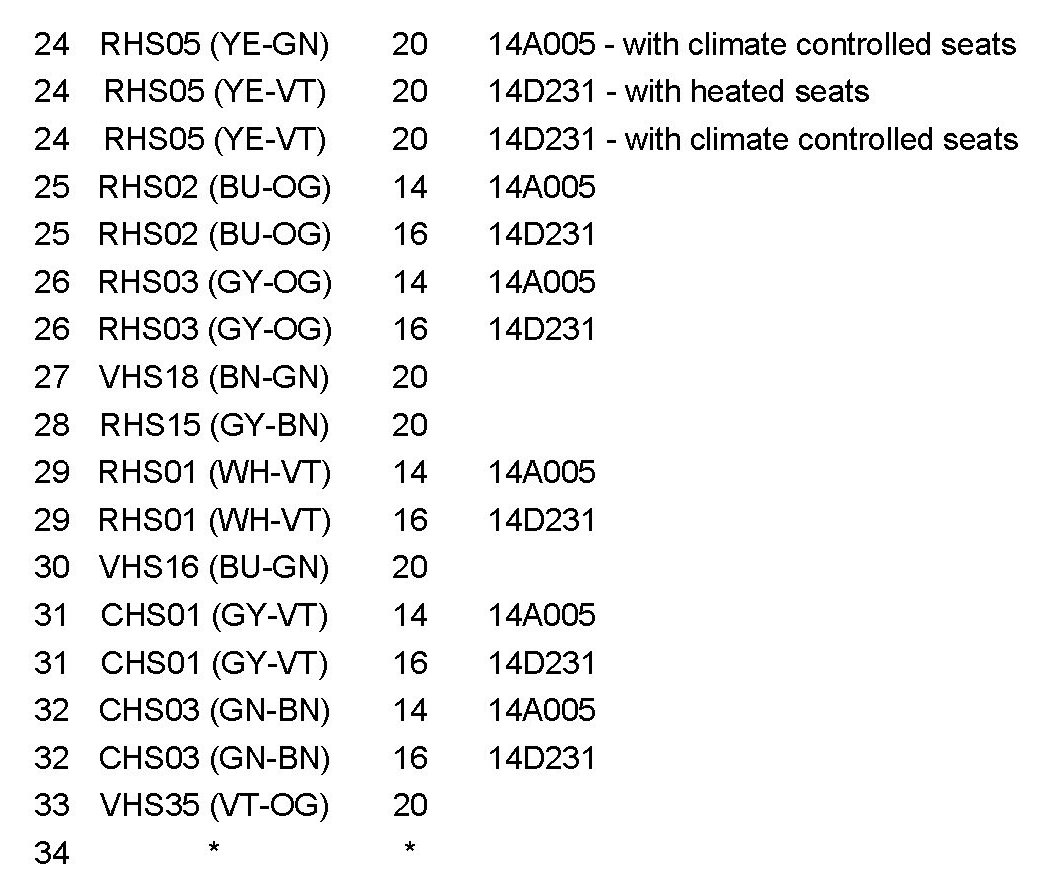 | | | | |
|---|---|---|---|
| 24 | RHS05 (YE-GN) | 20 | 14A005 - with climate controlled seats |
| 24 | RHS05 (YE-VT) | 20 | 14D231 - with heated seats |
| 24 | RHS05 (YE-VT) | 20 | 14D231 - with climate controlled seats |
| 25 | RHS02 (BU-OG) | 14 | 14A005 |
| 25 | RHS02 (BU-OG) | 16 | 14D231 |
| 26 | RHS03 (GY-OG) | 14 | 14A005 |
| 26 | RHS03 (GY-OG) | 16 | 14D231 |
| 27 | VHS18 (BN-GN) | 20 | |
| 28 | RHS15 (GY-BN) | 20 | |
| 29 | RHS01 (WH-VT) | 14 | 14A005 |
| 29 | RHS01 (WH-VT) | 16 | 14D231 |
| 30 | VHS16 (BU-GN) | 20 | |
| 31 | CHS01 (GY-VT) | 14 | 14A005 |
| 31 | CHS01 (GY-VT) | 16 | 14D231 |
| 32 | CHS03 (GN-BN) | 14 | 14A005 |
| 32 | CHS03 (GN-BN) | 16 | 14D231 |
| 33 | VHS35 (VT-OG) | 20 | |
| 34 | * | * | |